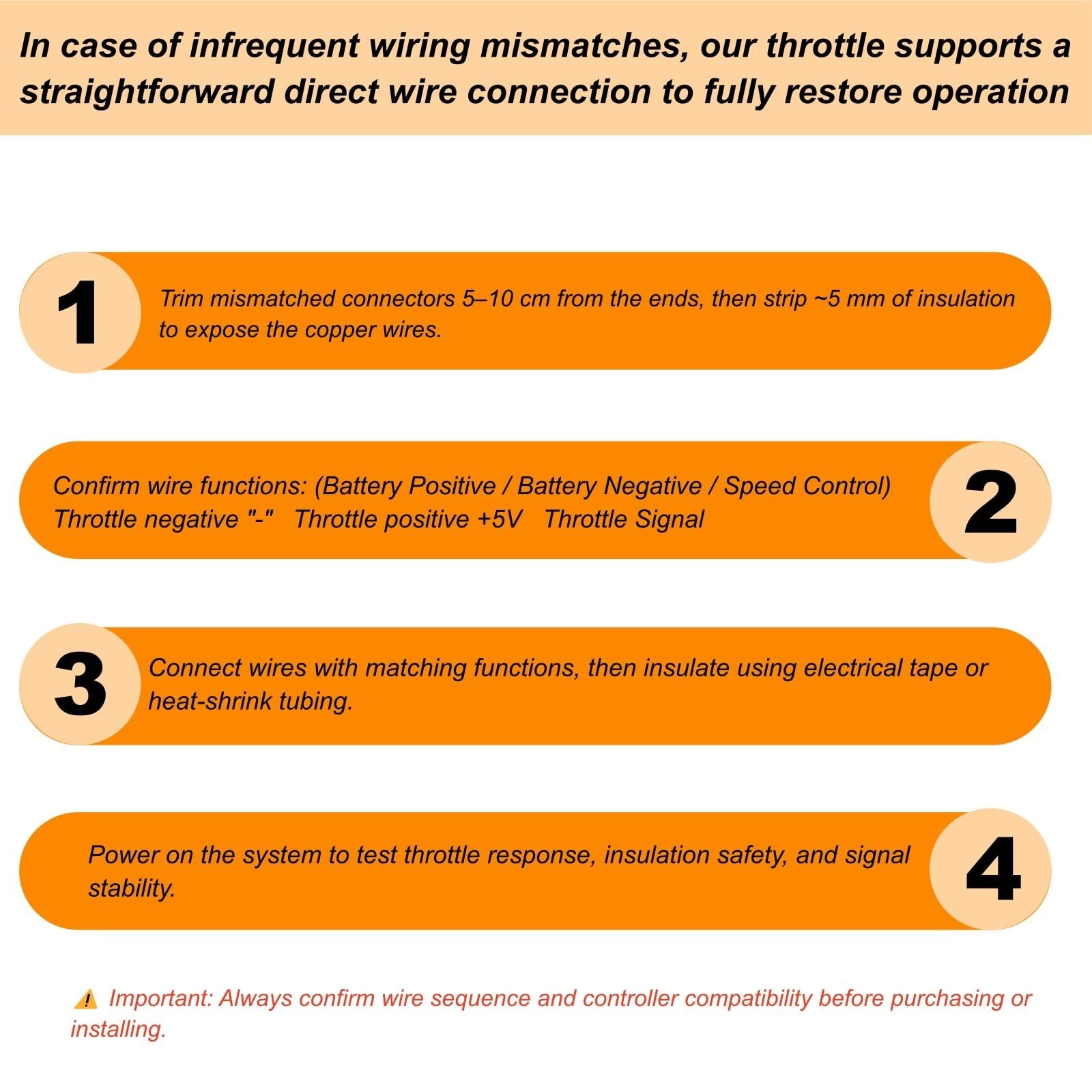 In case of infrequent wiring mismatches, our throttle supports a straightforward direct wire connection to fully restore operation

1

Trim mismatched connectors 5–10 cm from the ends, then strip ~5 mm of insulation to expose the copper wires.

Confirm wire functions: (Battery Positive / Battery Negative / Speed Control)
Throttle negative "-"   Throttle positive +5V   Throttle Signal

2

3

Connect wires with matching functions, then insulate using electrical tape or heat-shrink tubing.

Power on the system to test throttle response, insulation safety, and signal stability.

4

⚠ Important: Always confirm wire sequence and controller compatibility before purchasing or installing.